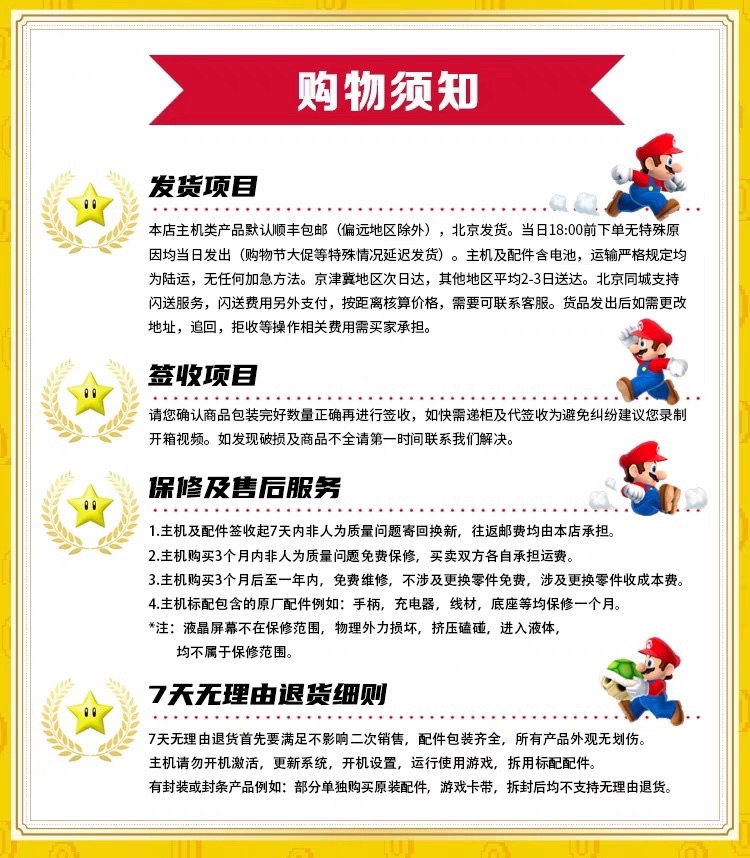 购物须知

发货项目

本店主机类产品默认顺丰包邮（偏远地区除外），北京发货。当日18:00前下单无特殊原因均当日发出（购物节大促等特殊情况延迟发货）。主机及配件含电池，运输严格规定均为陆运，无任何加急方法。京津冀地区次日达，其他地区平均2-3日送达。北京同城支持闪送服务，闪送费用另外支付，按距离核算价格，需要可联系客服。货品发出后如需更改地址，追回，拒收等操作相关费用需买家承担。

签收项目

请您确认商品包装完好数量正确再进行签收，如快需递柜及代签收为避免纠纷建议您录制开箱视频。如发现破损及商品不全请第一时间联系我们解决。

保修及售后服务

1.主机及配件签收起7天内非人为质量问题寄回换新，往返邮费均由本店承担。
2.主机购买3个月内非人为质量问题免费保修，买卖双方各自承担运费。
3.主机购买3个月后至一年内，免费维修，不涉及更换零件免费，涉及更换零件收成本费。
4.主机标配包含的原厂配件例如：手柄，充电器，线材，底座等均保修一个月。
*注：液晶屏幕不在保修范围，物理外力损坏，挤压磕碰，进入液体，均不属于保修范围。

7天无理由退货细则

7天无理由退货首先要满足不影响二次销售，配件包装齐全，所有产品外观无划伤。
主机请勿开机激活，更新系统，开机设置，运行使用游戏，拆用标配配件。
有封装或封条产品例如：部分单独购买原装配件，游戏卡带，拆封后均不支持无理由退货。